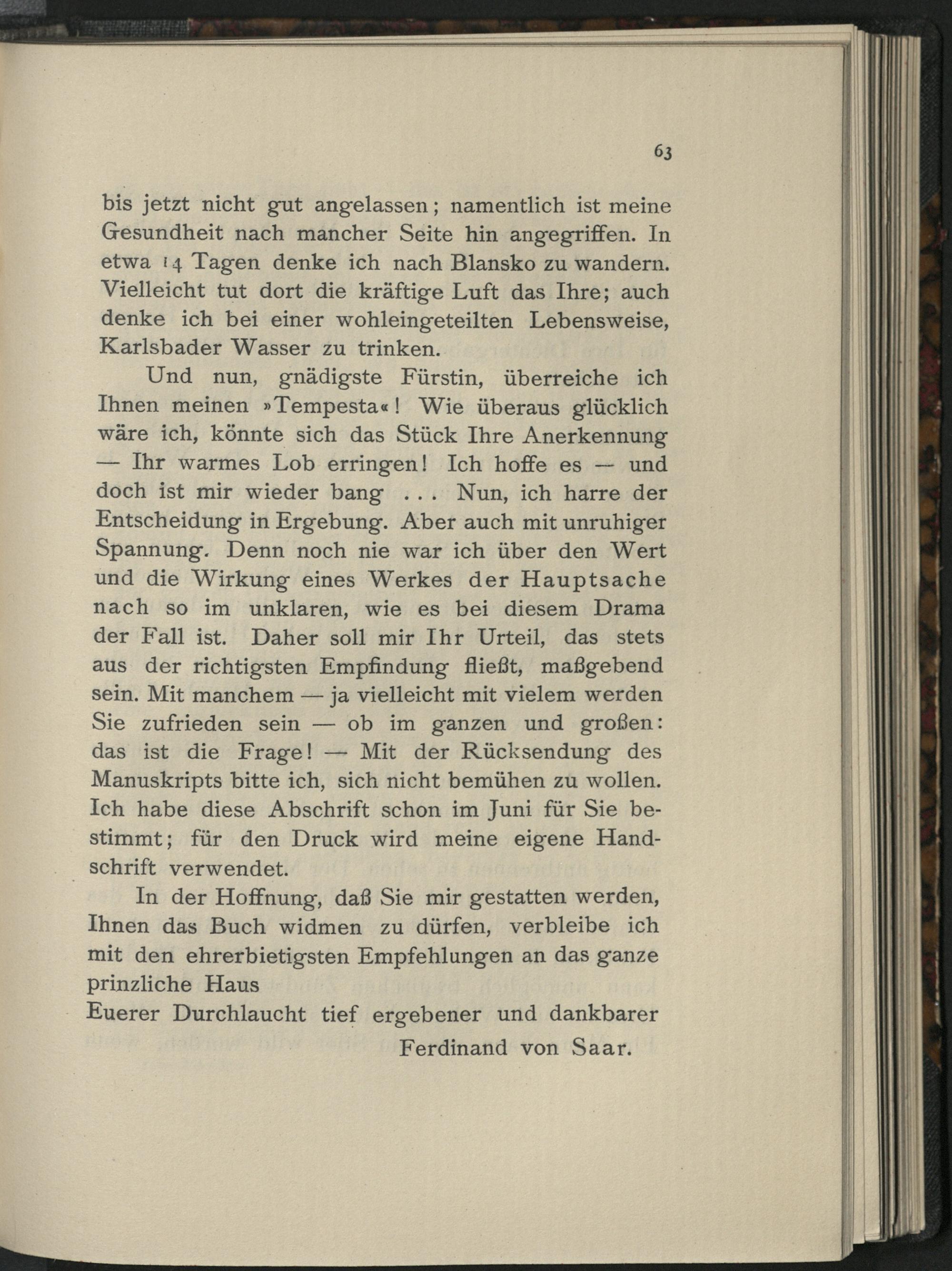 63

bis jetzt nicht gut angelassen; namentlich ist meine Gesundheit nach mancher Seite hin angegriffen. In etwa 14 Tagen denke ich nach Blansko zu wandern. Vielleicht tut dort die kräftige Luft das Ihre; auch denke ich bei einer wohleingeteilten Lebensweise, Karlsbader Wasser zu trinken.

Und nun, gnädigste Fürstin, überreiche ich Ihnen meinen »Tempesta«! Wie überaus glücklich wäre ich, könnte sich das Stück Ihre Anerkennung — Ihr warmes Lob erringen! Ich hoffe es — und doch ist mir wieder bang ... Nun, ich harre der Entscheidung in Ergebung. Aber auch mit unruhiger Spannung. Denn noch nie war ich über den Wert und die Wirkung eines Werkes der Hauptsache nach so im unklaren, wie es bei diesem Drama der Fall ist. Daher soll mir Ihr Urteil, das stets aus der richtigsten Empfindung fließt, maßgebend sein. Mit manchem — ja vielleicht mit vielem werden Sie zufrieden sein — ob im ganzen und großen: das ist die Frage! — Mit der Rücksendung des Manuskripts bitte ich, sich nicht bemühen zu wollen. Ich habe diese Abschrift schon im Juni für Sie bestimmt; für den Druck wird meine eigene Handschrift verwendet.

In der Hoffnung, daß Sie mir gestatten werden, Ihnen das Buch widmen zu dürfen, verbleibe ich mit den ehrerbietigsten Empfehlungen an das ganze prinzliche Haus
Euerer Durchlaucht tief ergebener und dankbarer
Ferdinand von Saar.